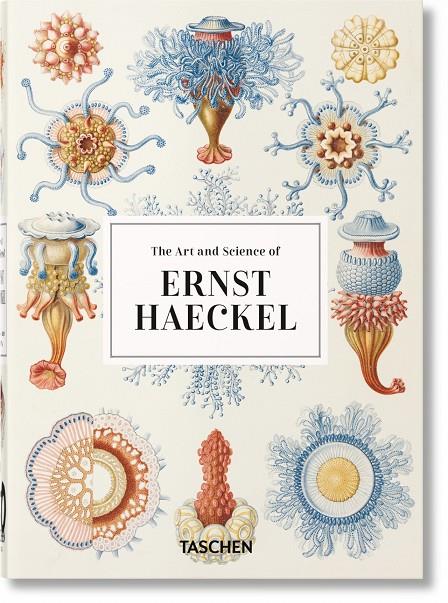 The Art and Science of

ERNST HAECKEL

TASCHEN